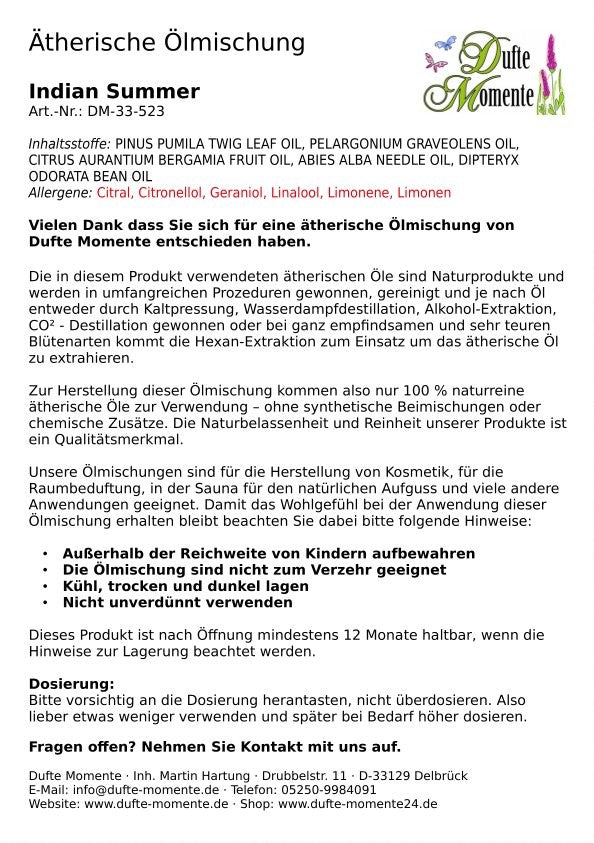 Ätherische Ölmischung

Dufte Momente

Indian Summer
Art.-Nr.: DM-33-523

Inhaltsstoffe: PINUS PUMILA TWIG LEAF OIL, PELARGONIUM GRAVEOLENS OIL, CITRUS AURANTIUM BERGAMIA FRUIT OIL, ABIES ALBA NEEDLE OIL, DIPTERYX ODORATA BEAN OIL
Allergene: Citral, Citronellol, Geraniol, Linalool, Limonene, Limonen

Vielen Dank dass Sie sich für eine ätherische Ölmischung von Dufte Momente entschieden haben.

Die in diesem Produkt verwendeten ätherischen Öle sind Naturprodukte und werden in umfangreichen Prozeduren gewonnen, gereinigt und je nach Öl entweder durch Kaltpressung, Wasserdampfdestillation, Alkohol-Extraktion, CO² - Destillation gewonnen oder bei ganz empfindsamen und sehr teuren Blütenarten kommt die Hexan-Extraktion zum Einsatz um das ätherische Öl zu extrahieren.

Zur Herstellung dieser Ölmischung kommen also nur 100 % naturreine ätherische Öle zur Verwendung – ohne synthetische Beimischungen oder chemische Zusätze. Die Naturbelassenheit und Reinheit unserer Produkte ist ein Qualitätsmerkmal.

Unsere Ölmischungen sind für die Herstellung von Kosmetik, für die Raumbeduftung, in der Sauna für den natürlichen Aufguss und viele andere Anwendungen geeignet. Damit das Wohlgefühl bei der Anwendung dieser Ölmischung erhalten bleibt beachten Sie dabei bitte folgende Hinweise:

• Außerhalb der Reichweite von Kindern aufbewahren
• Die Ölmischung sind nicht zum Verzehr geeignet
• Kühl, trocken und dunkel lagen
• Nicht unverdünnt verwenden

Dieses Produkt ist nach Öffnung mindestens 12 Monate haltbar, wenn die Hinweise zur Lagerung beachtet werden.

Dosierung:
Bitte vorsichtig an die Dosierung herantasten, nicht überdosieren. Also lieber etwas weniger verwenden und später bei Bedarf höher dosieren.

Fragen offen? Nehmen Sie Kontakt mit uns auf.

Dufte Momente · Inh. Martin Hartung · Drubbelstr. 11 · D-33129 Delbrück
E-Mail: info@dufte-momente.de · Telefon: 05250-9984091
Website: www.dufte-momente.de · Shop: www.dufte-momente24.de